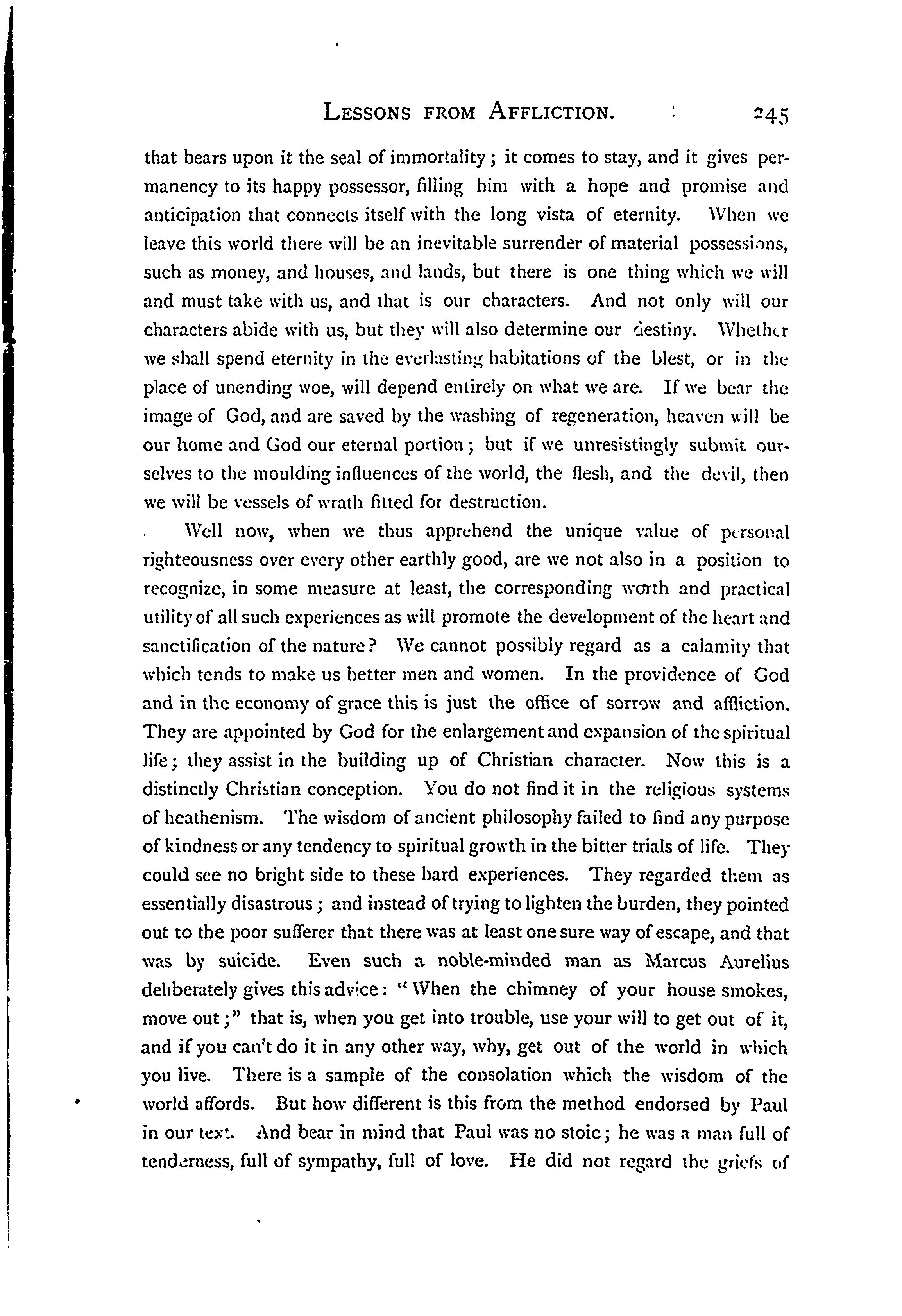 LESSONS FROM AFFLICTION. 245

that bears upon it the seal of immortality; it comes to stay, and it gives permanency to its happy possessor, filling him with a hope and promise and anticipation that connects itself with the long vista of eternity. When we leave this world there will be an inevitable surrender of material possessions, such as money, and houses, and lands, but there is one thing which we will and must take with us, and that is our characters. And not only will our characters abide with us, but they will also determine our destiny. Whether we shall spend eternity in the everlasting habitations of the blest, or in the place of unending woe, will depend entirely on what we are. If we bear the image of God, and are saved by the washing of regeneration, heaven will be our home and God our eternal portion; but if we unresistingly submit ourselves to the moulding influences of the world, the flesh, and the devil, then we will be vessels of wrath fitted for destruction.

Well now, when we thus apprehend the unique value of personal righteousness over every other earthly good, are we not also in a position to recognize, in some measure at least, the corresponding worth and practical utility of all such experiences as will promote the development of the heart and sanctification of the nature? We cannot possibly regard as a calamity that which tends to make us better men and women. In the providence of God and in the economy of grace this is just the office of sorrow and affliction. They are appointed by God for the enlargement and expansion of the spiritual life; they assist in the building up of Christian character. Now this is a distinctly Christian conception. You do not find it in the religious systems of heathenism. The wisdom of ancient philosophy failed to find any purpose of kindness or any tendency to spiritual growth in the bitter trials of life. They could see no bright side to these hard experiences. They regarded them as essentially disastrous; and instead of trying to lighten the burden, they pointed out to the poor sufferer that there was at least one sure way of escape, and that was by suicide. Even such a noble-minded man as Marcus Aurelius deliberately gives this advice: "When the chimney of your house smokes, move out;" that is, when you get into trouble, use your will to get out of it, and if you can't do it in any other way, why, get out of the world in which you live. There is a sample of the consolation which the wisdom of the world affords. But how different is this from the method endorsed by Paul in our text. And bear in mind that Paul was no stoic; he was a man full of tenderness, full of sympathy, full of love. He did not regard the griefs of